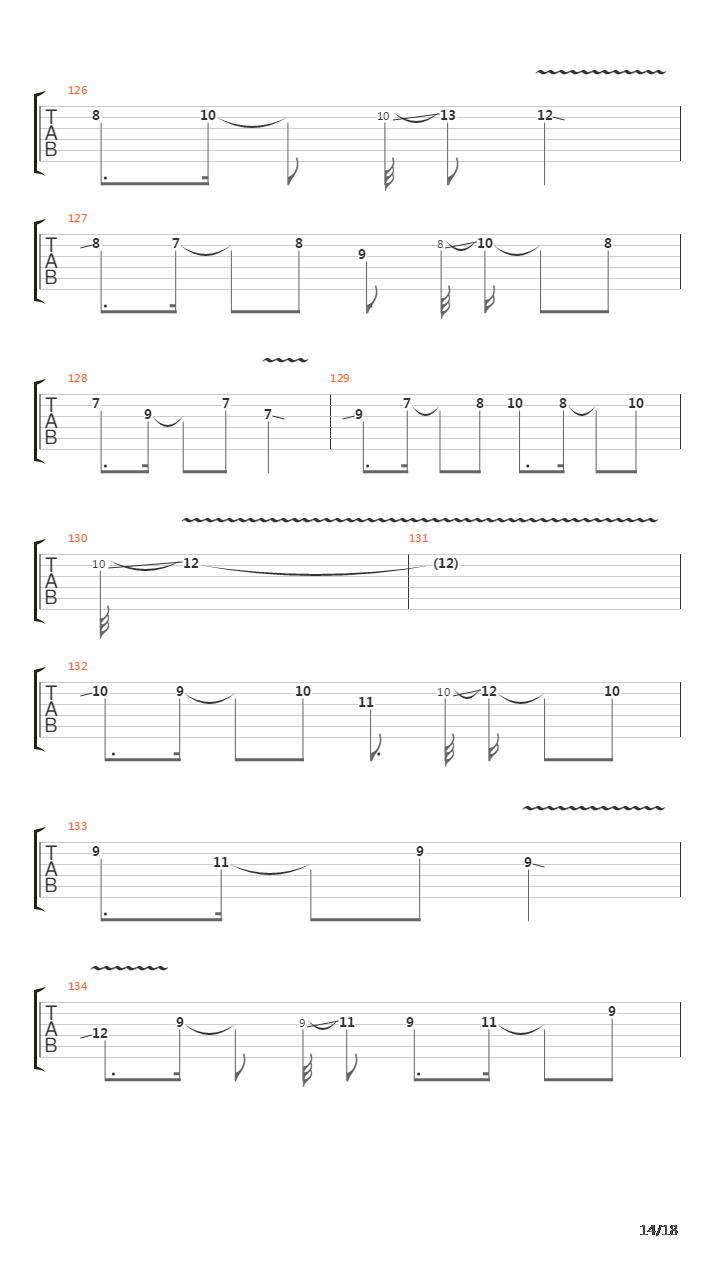 126
T
A
B
8 10 10 13 12

127
T
A
B
8 7 8 9 8 10 8

128
T
A
B
7 9 7 7
129
9 7 8 10 8 10

130
T
A
B
10 12
131
(12)

132
T
A
B
10 9 10 11 10 12 10

133
T
A
B
9 11 9 9

134
T
A
B
12 9 9 11 9 11 9

14/18